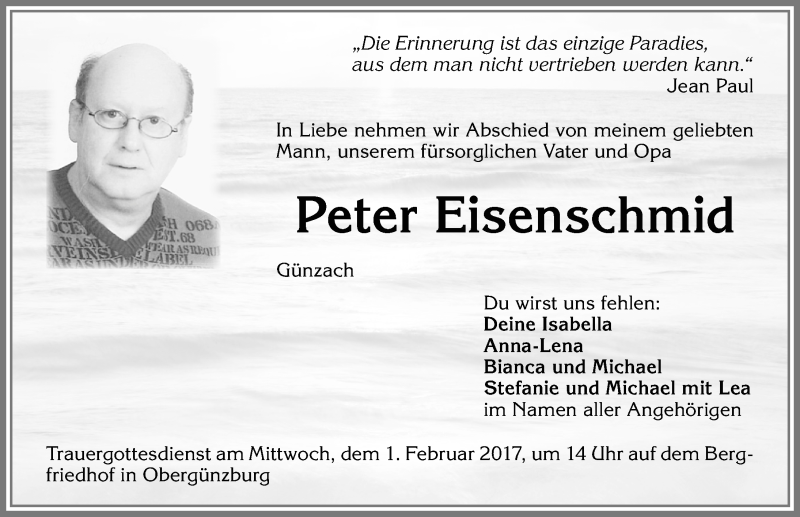 „Die Erinnerung ist das einzige Paradies, aus dem man nicht vertrieben werden kann.“
Jean Paul

In Liebe nehmen wir Abschied von meinem geliebten Mann, unserem fürsorglichen Vater und Opa

Peter Eisenschmid

Günzach

Du wirst uns fehlen:
Deine Isabella
Anna-Lena
Bianca und Michael
Stefanie und Michael mit Lea
im Namen aller Angehörigen

Trauergottesdienst am Mittwoch, dem 1. Februar 2017, um 14 Uhr auf dem Bergfriedhof in Obergünzburg